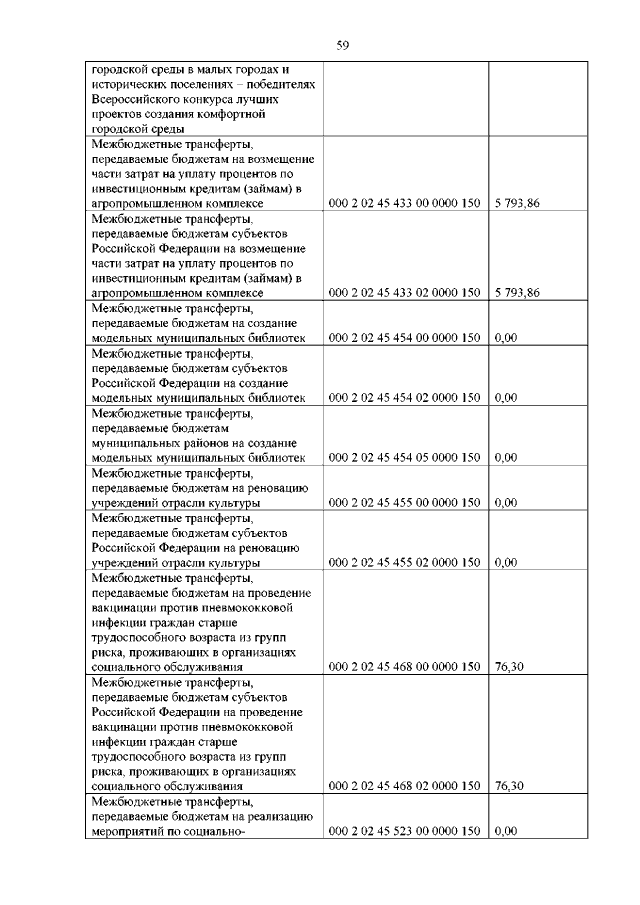 59

| | | |
|---|---|---|
| городской среды в малых городах и исторических поселениях – победителях Всероссийского конкурса лучших проектов создания комфортной городской среды | | |
| Межбюджетные трансферты, передаваемые бюджетам на возмещение части затрат на уплату процентов по инвестиционным кредитам (займам) в агропромышленном комплексе | 000 2 02 45 433 00 0000 150 | 5 793,86 |
| Межбюджетные трансферты, передаваемые бюджетам субъектов Российской Федерации на возмещение части затрат на уплату процентов по инвестиционным кредитам (займам) в агропромышленном комплексе | 000 2 02 45 433 02 0000 150 | 5 793,86 |
| Межбюджетные трансферты, передаваемые бюджетам на создание модельных муниципальных библиотек | 000 2 02 45 454 00 0000 150 | 0,00 |
| Межбюджетные трансферты, передаваемые бюджетам субъектов Российской Федерации на создание модельных муниципальных библиотек | 000 2 02 45 454 02 0000 150 | 0,00 |
| Межбюджетные трансферты, передаваемые бюджетам муниципальных районов на создание модельных муниципальных библиотек | 000 2 02 45 454 05 0000 150 | 0,00 |
| Межбюджетные трансферты, передаваемые бюджетам на реновацию учреждений отрасли культуры | 000 2 02 45 455 00 0000 150 | 0,00 |
| Межбюджетные трансферты, передаваемые бюджетам субъектов Российской Федерации на реновацию учреждений отрасли культуры | 000 2 02 45 455 02 0000 150 | 0,00 |
| Межбюджетные трансферты, передаваемые бюджетам на проведение вакцинации против пневмококковой инфекции граждан старше трудоспособного возраста из групп риска, проживающих в организациях социального обслуживания | 000 2 02 45 468 00 0000 150 | 76,30 |
| Межбюджетные трансферты, передаваемые бюджетам субъектов Российской Федерации на проведение вакцинации против пневмококковой инфекции граждан старше трудоспособного возраста из групп риска, проживающих в организациях социального обслуживания | 000 2 02 45 468 02 0000 150 | 76,30 |
| Межбюджетные трансферты, передаваемые бюджетам на реализацию мероприятий по социально- | 000 2 02 45 523 00 0000 150 | 0,00 |